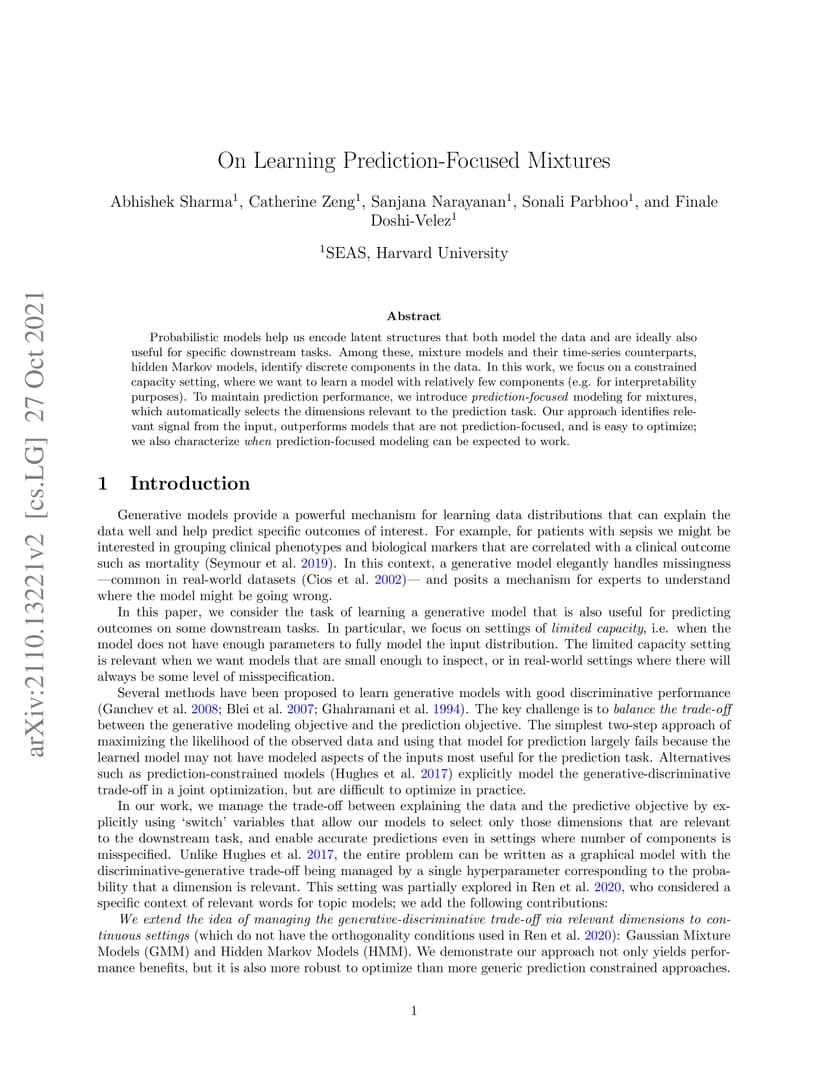 arXiv:2110.13221v2 [cs.LG] 27 Oct 2021

On Learning Prediction-Focused Mixtures

Abhishek Sharma$^1$, Catherine Zeng$^1$, Sanjana Narayanan$^1$, Sonali Parbhoo$^1$, and Finale Doshi-Velez$^1$

$^1$SEAS, Harvard University

Abstract

Probabilistic models help us encode latent structures that both model the data and are ideally also useful for specific downstream tasks. Among these, mixture models and their time-series counterparts, hidden Markov models, identify discrete components in the data. In this work, we focus on a constrained capacity setting, where we want to learn a model with relatively few components (e.g. for interpretability purposes). To maintain prediction performance, we introduce prediction-focused modeling for mixtures, which automatically selects the dimensions relevant to the prediction task. Our approach identifies relevant signal from the input, outperforms models that are not prediction-focused, and is easy to optimize; we also characterize when prediction-focused modeling can be expected to work.

1 Introduction

Generative models provide a powerful mechanism for learning data distributions that can explain the data well and help predict specific outcomes of interest. For example, for patients with sepsis we might be interested in grouping clinical phenotypes and biological markers that are correlated with a clinical outcome such as mortality (Seymour et al. 2019). In this context, a generative model elegantly handles missingness —common in real-world datasets (Cios et al. 2002)— and posits a mechanism for experts to understand where the model might be going wrong.

In this paper, we consider the task of learning a generative model that is also useful for predicting outcomes on some downstream tasks. In particular, we focus on settings of limited capacity, i.e. when the model does not have enough parameters to fully model the input distribution. The limited capacity setting is relevant when we want models that are small enough to inspect, or in real-world settings where there will always be some level of misspecification.

Several methods have been proposed to learn generative models with good discriminative performance (Ganchev et al. 2008; Blei et al. 2007; Ghahramani et al. 1994). The key challenge is to balance the trade-off between the generative modeling objective and the prediction objective. The simplest two-step approach of maximizing the likelihood of the observed data and using that model for prediction largely fails because the learned model may not have modeled aspects of the inputs most useful for the prediction task. Alternatives such as prediction-constrained models (Hughes et al. 2017) explicitly model the generative-discriminative trade-off in a joint optimization, but are difficult to optimize in practice.

In our work, we manage the trade-off between explaining the data and the predictive objective by explicitly using 'switch' variables that allow our models to select only those dimensions that are relevant to the downstream task, and enable accurate predictions even in settings where number of components is misspecified. Unlike Hughes et al. 2017, the entire problem can be written as a graphical model with the discriminative-generative trade-off being managed by a single hyperparameter corresponding to the probability that a dimension is relevant. This setting was partially explored in Ren et al. 2020, who considered a specific context of relevant words for topic models; we add the following contributions:

We extend the idea of managing the generative-discriminative trade-off via relevant dimensions to continuous settings (which do not have the orthogonality conditions used in Ren et al. 2020): Gaussian Mixture Models (GMM) and Hidden Markov Models (HMM). We demonstrate our approach not only yields performance benefits, but it is also more robust to optimize than more generic prediction constrained approaches.

1